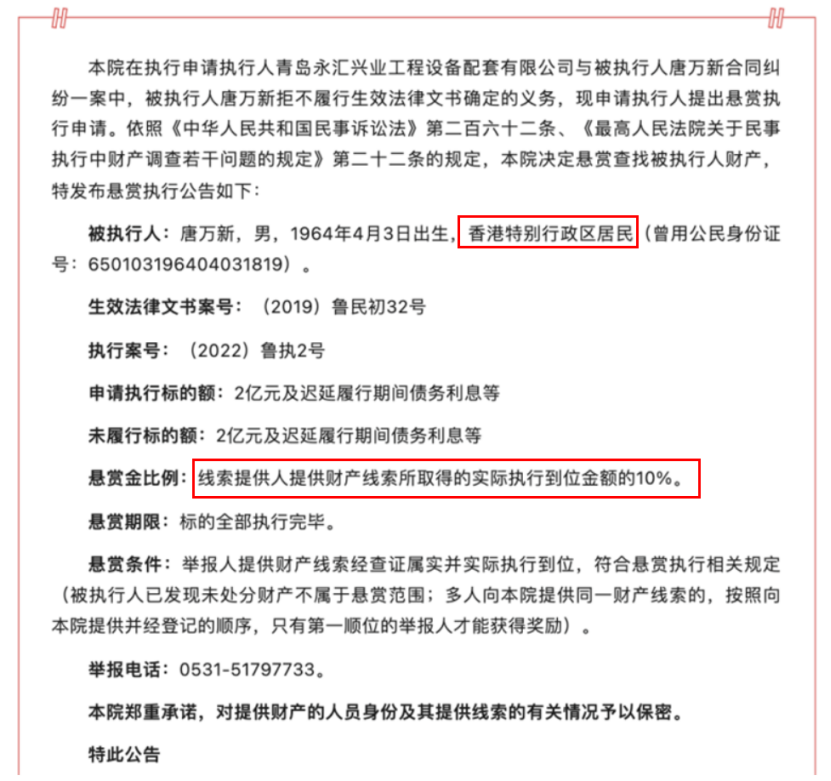 本院在执行申请执行人青岛永汇兴业工程设备配套有限公司与被执行人唐万新合同纠纷一案中，被执行人唐万新拒不履行生效法律文书确定的义务，现申请执行人提出悬赏执行申请。依照《中华人民共和国民事诉讼法》第二百六十二条、《最高人民法院关于民事执行中财产调查若干问题的规定》第二十二条的规定，本院决定悬赏查找被执行人财产，特发布悬赏执行公告如下：

被执行人：唐万新，男，1964年4月3日出生，香港特别行政区居民（曾用公民身份证号：650103196404031819）。

生效法律文书案号：（2019）鲁民初32号

执行案号：（2022）鲁执2号

申请执行标的额：2亿元及迟延履行期间债务利息等

未履行标的额：2亿元及迟延履行期间债务利息等

悬赏金比例：线索提供人提供财产线索所取得的实际执行到位金额的10%。

悬赏期限：标的全部执行完毕。

悬赏条件：举报人提供财产线索经查证属实并实际执行到位，符合悬赏执行相关规定（被执行人已发现未处分财产不属于悬赏范围；多人向本院提供同一财产线索的，按照向本院提供并经登记的顺序，只有第一顺位的举报人才能获得奖励）。

举报电话：0531-51797733。

本院郑重承诺，对提供财产的人员身份及其提供线索的有关情况予以保密。

特此公告